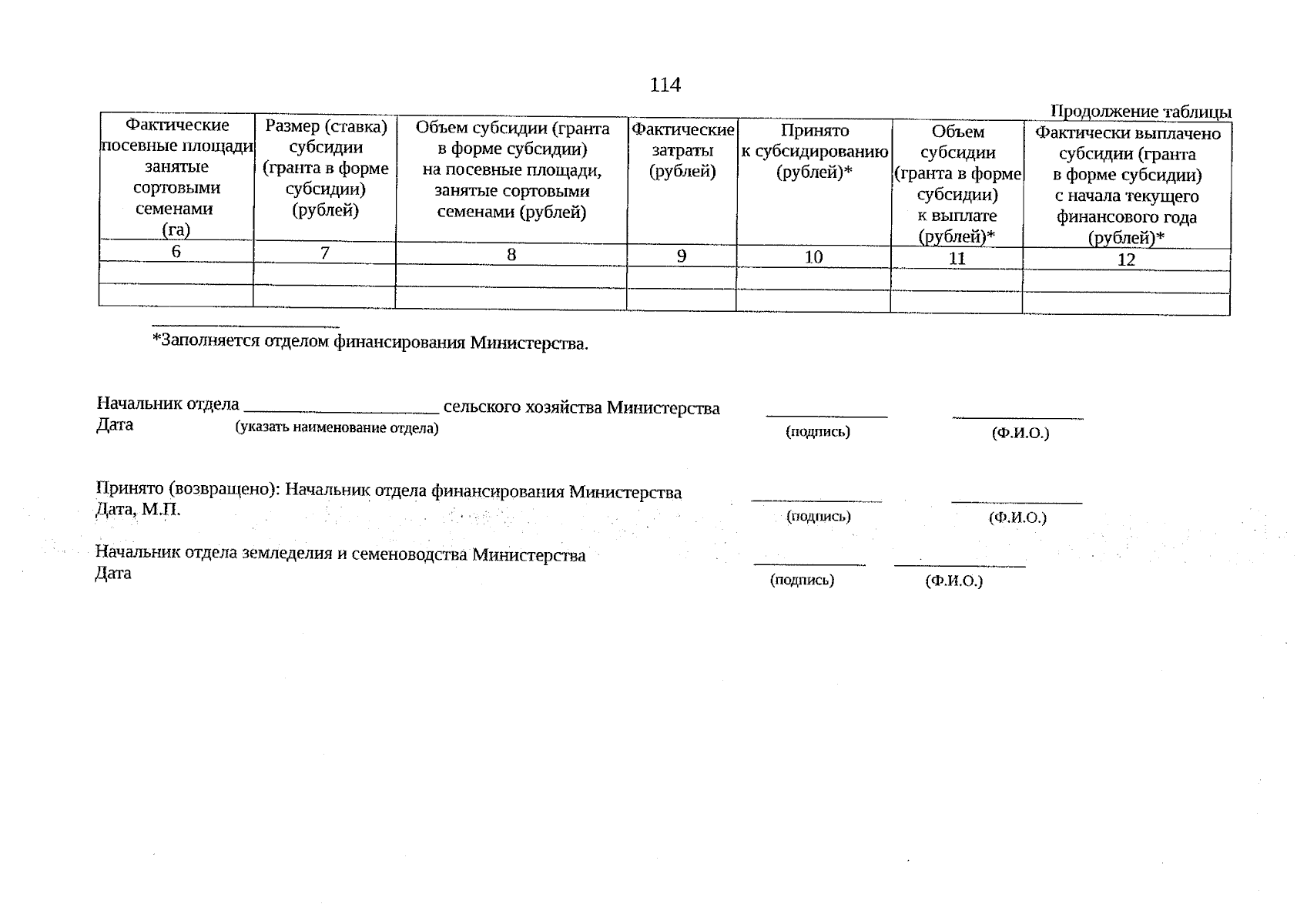 114

Продолжение таблицы

| Фактические посевные площади занятые сортовыми семенами (га) | Размер (ставка) субсидии (гранта в форме субсидии) (рублей) | Объем субсидии (гранта в форме субсидии) на посевные площади, занятые сортовыми семенами (рублей) | Фактические затраты (рублей) | Принято к субсидированию (рублей)* | Объем субсидии (гранта в форме субсидии) к выплате (рублей)* | Фактически выплачено субсидии (гранта в форме субсидии) с начала текущего финансового года (рублей)* |
|---|---|---|---|---|---|---|
| 6 | 7 | 8 | 9 | 10 | 11 | 12 |
| | | | | | | |
| | | | | | | |

*Заполняется отделом финансирования Министерства.

Начальник отдела ____________________ сельского хозяйства Министерства
Дата (указать наименование отдела)
(подпись) (Ф.И.О.)

Принято (возвращено): Начальник отдела финансирования Министерства
Дата, М.П.
(подпись) (Ф.И.О.)

Начальник отдела земледелия и семеноводства Министерства
Дата
(подпись) (Ф.И.О.)